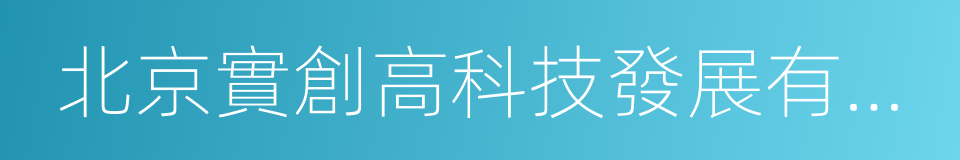 北京實創高科技發展有...